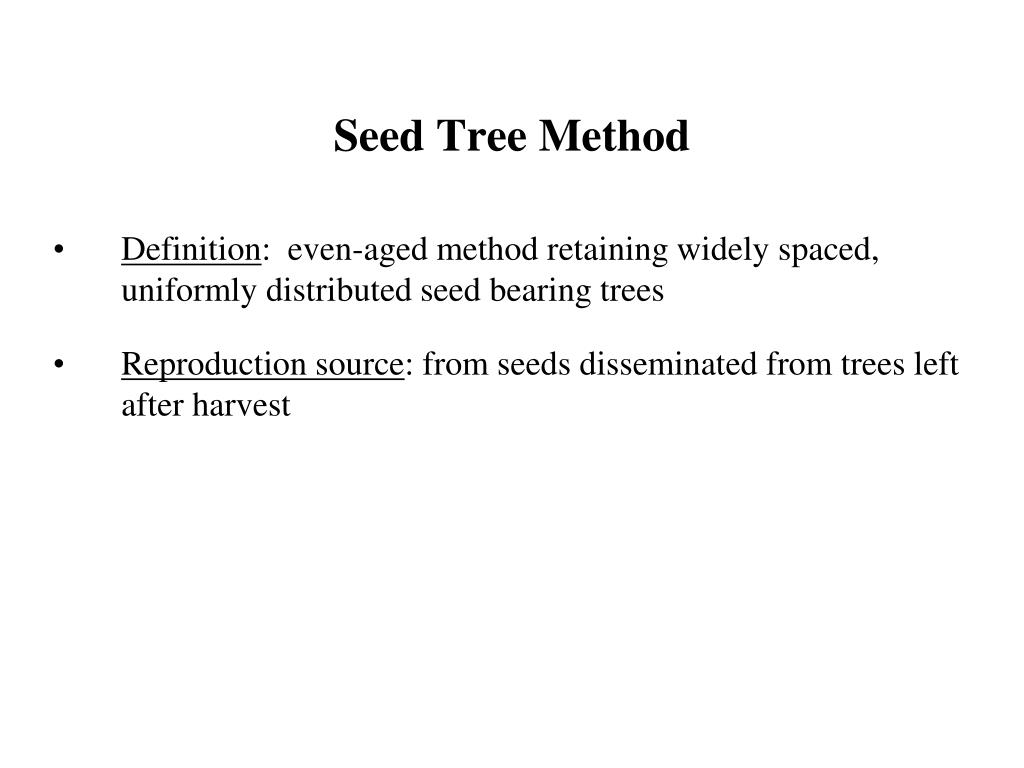 Seed Tree Method

• Definition: even-aged method retaining widely spaced, uniformly distributed seed bearing trees

• Reproduction source: from seeds disseminated from trees left after harvest